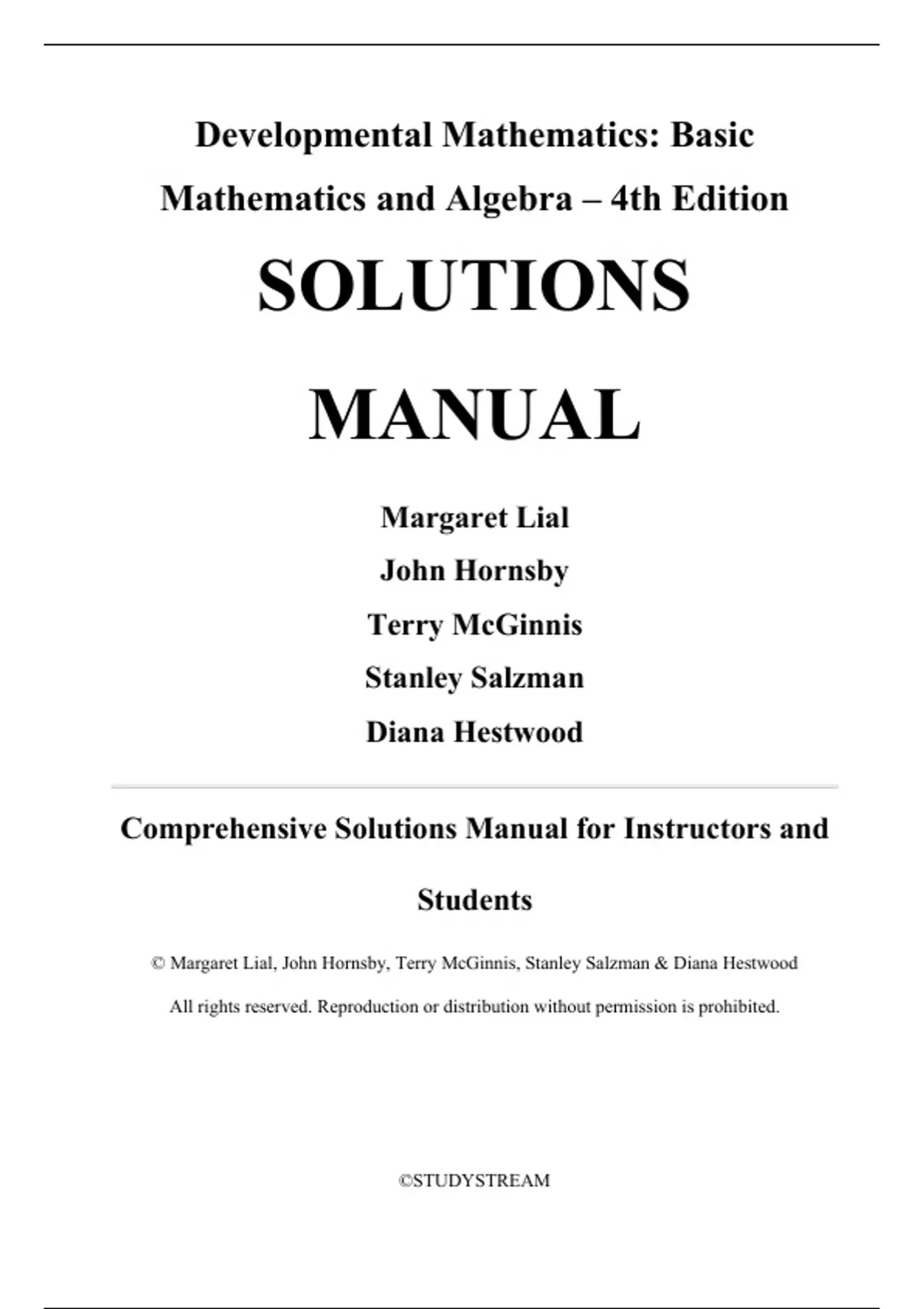 Developmental Mathematics: Basic Mathematics and Algebra – 4th Edition

SOLUTIONS

MANUAL

Margaret Lial

John Hornsby

Terry McGinnis

Stanley Salzman

Diana Hestwood

Comprehensive Solutions Manual for Instructors and Students

© Margaret Lial, John Hornsby, Terry McGinnis, Stanley Salzman & Diana Hestwood

All rights reserved. Reproduction or distribution without permission is prohibited.

©STUDYSTREAM